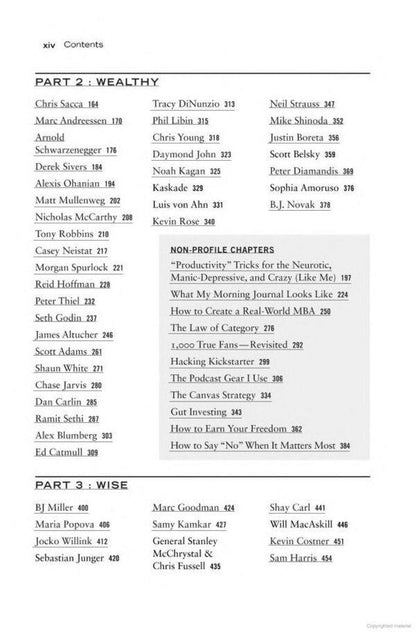 xiv Contents

PART 2 : WEALTHY

Chris Sacca 164
Marc Andreessen 170
Arnold Schwarzenegger 176
Derek Sivers 184
Alexis Ohanian 194
Matt Mullenweg 202
Nicholas McCarthy 208
Tony Robbins 210
Casey Neistat 217
Morgan Spurlock 221
Reid Hoffman 228
Peter Thiel 232
Seth Godin 237
James Altucher 246
Scott Adams 261
Shaun White 271
Chase Jarvis 280
Dan Carlin 285
Ramit Sethi 287
Alex Blumberg 303
Ed Catmull 309

Tracy DiNunzio 313
Phil Libin 315
Chris Young 318
Daymond John 323
Noah Kagan 325
Kaskade 329
Luis von Ahn 331
Kevin Rose 340

Neil Strauss 347
Mike Shinoda 352
Justin Boreta 356
Scott Belsky 359
Peter Diamandis 369
Sophia Amoruso 376
B.J. Novak 378

NON-PROFILE CHAPTERS
"Productivity" Tricks for the Neurotic, Manic-Depressive, and Crazy (Like Me) 197
What My Morning Journal Looks Like 224
How to Create a Real-World MBA 250
The Law of Category 276
1,000 True Fans—Revisited 292
Hacking Kickstarter 299
The Podcast Gear I Use 306
The Canvas Strategy 334
Gut Investing 343
How to Earn Your Freedom 362
How to Say "No" When It Matters Most 384

PART 3 : WISE

BJ Miller 400
Maria Popova 406
Jocko Willink 412
Sebastian Junger 420

Marc Goodman 424
Samy Kamkar 427
General Stanley McChrystal & Chris Fussell 435

Shay Carl 441
Will MacAskill 446
Kevin Costner 451
Sam Harris 454

Copyrighted material